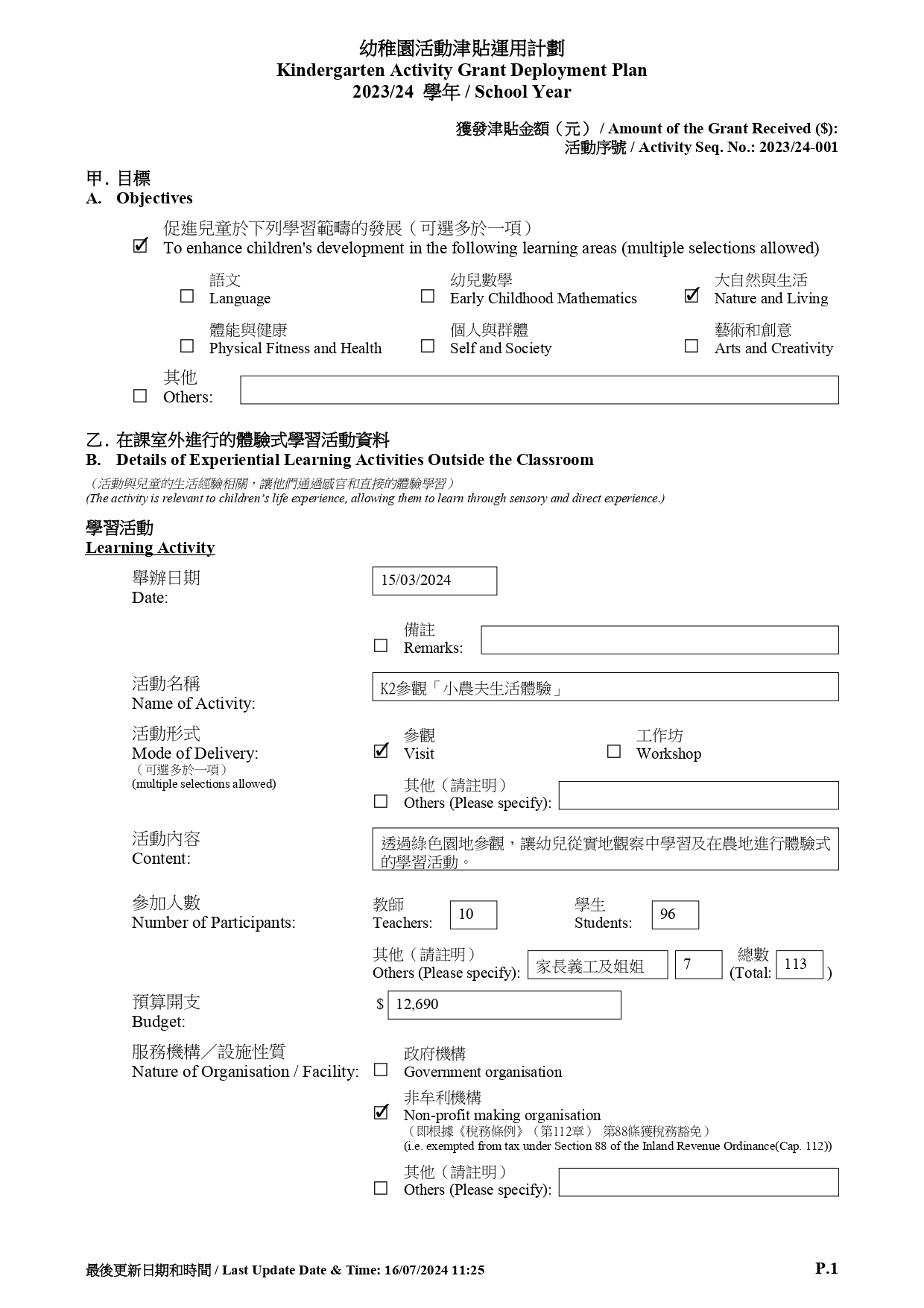 幼稚園活動津貼運用計劃
Kindergarten Activity Grant Deployment Plan
2023/24 學年 / School Year

獲發津貼金額（元） / Amount of the Grant Received ($):
活動序號 / Activity Seq. No.: 2023/24-001

甲. 目標
A. Objectives

☑ 促進兒童於下列學習範疇的發展（可選多於一項）
To enhance children's development in the following learning areas (multiple selections allowed)

☐ 語文 Language
☐ 幼兒數學 Early Childhood Mathematics
☑ 大自然與生活 Nature and Living
☐ 體能與健康 Physical Fitness and Health
☐ 個人與群體 Self and Society
☐ 藝術和創意 Arts and Creativity

☐ 其他 Others:

乙. 在課室外進行的體驗式學習活動資料
B. Details of Experiential Learning Activities Outside the Classroom
（活動與兒童的生活經驗相關，讓他們通過感官和直接的體驗學習）
(The activity is relevant to children's life experience, allowing them to learn through sensory and direct experience.)

學習活動
Learning Activity

舉辦日期
Date: 15/03/2024

☐ 備註
Remarks:

活動名稱
Name of Activity: K2參觀「小農夫生活體驗」

活動形式
Mode of Delivery:
（可選多於一項）
(multiple selections allowed)
☑ 參觀 Visit
☐ 工作坊 Workshop
☐ 其他（請註明） Others (Please specify):

活動內容
Content: 透過綠色園地參觀，讓幼兒從實地觀察中學習及在農地進行體驗式的學習活動。

參加人數
Number of Participants:
教師 Teachers: 10
學生 Students: 96
其他（請註明） Others (Please specify): 家長義工及姐姐 7
總數 (Total: 113 )

預算開支
Budget: $ 12,690

服務機構／設施性質
Nature of Organisation / Facility:
☐ 政府機構 Government organisation
☑ 非牟利機構 Non-profit making organisation
（即根據《稅務條例》（第112章） 第88條獲稅務豁免）
(i.e. exempted from tax under Section 88 of the Inland Revenue Ordinance(Cap. 112))
☐ 其他（請註明） Others (Please specify):

最後更新日期和時間 / Last Update Date & Time: 16/07/2024 11:25
P.1